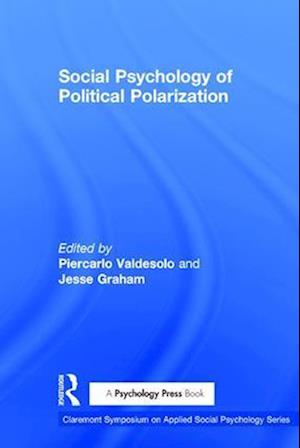 Social Psychology of Political Polarization

Edited by
Piercarlo Valdesolo and
Jesse Graham

Routledge

A Psychology Press Book

Claremont Symposium on Applied Social Psychology Series